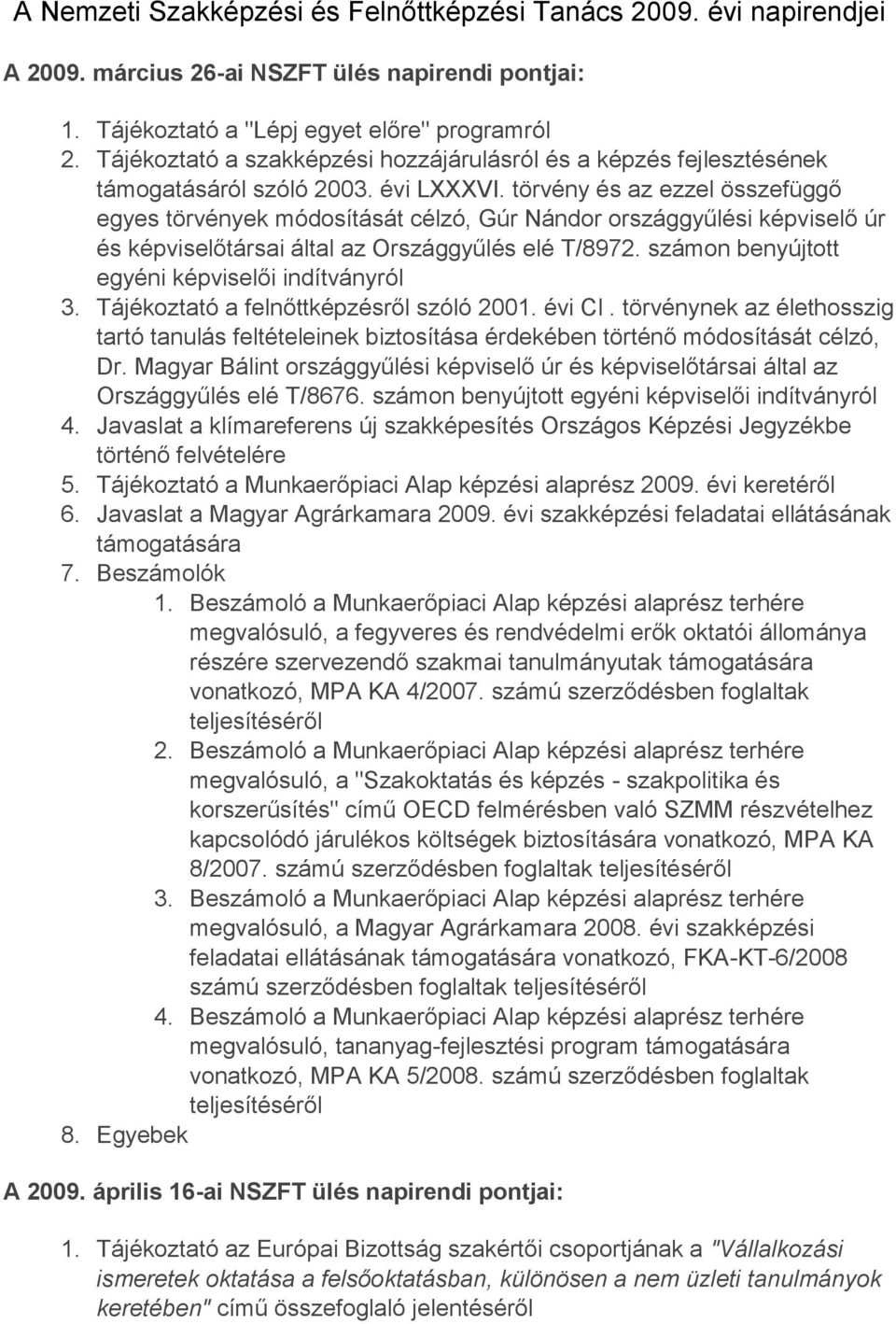 A Nemzeti Szakképzési és Felnőttképzési Tanács 2009. évi napirendjei

A 2009. március 26-ai NSZFT ülés napirendi pontjai:

1. Tájékoztató a "Lépj egyet előre" programról
2. Tájékoztató a szakképzési hozzájárulásról és a képzés fejlesztésének támogatásáról szóló 2003. évi LXXXVI. törvény és az ezzel összefüggő egyes törvények módosítását célzó, Gúr Nándor országgyűlési képviselő úr és képviselőtársai által az Országgyűlés elé T/8972. számon benyújtott egyéni képviselői indítványról
3. Tájékoztató a felnőttképzésről szóló 2001. évi CI. törvénynek az élethosszig tartó tanulás feltételeinek biztosítása érdekében történő módosítását célzó, Dr. Magyar Bálint országgyűlési képviselő úr és képviselőtársai által az Országgyűlés elé T/8676. számon benyújtott egyéni képviselői indítványról
4. Javaslat a klímareferens új szakképesítés Országos Képzési Jegyzékbe történő felvételére
5. Tájékoztató a Munkaerőpiaci Alap képzési alaprész 2009. évi keretéről
6. Javaslat a Magyar Agrárkamara 2009. évi szakképzési feladatai ellátásának támogatására
7. Beszámolók
1. Beszámoló a Munkaerőpiaci Alap képzési alaprész terhére megvalósuló, a fegyveres és rendvédelmi erők oktatói állománya részére szervezendő szakmai tanulmányutak támogatására vonatkozó, MPA KA 4/2007. számú szerződésben foglaltak teljesítéséről
2. Beszámoló a Munkaerőpiaci Alap képzési alaprész terhére megvalósuló, a "Szakoktatás és képzés - szakpolitika és korszerűsítés" című OECD felmérésben való SZMM részvételhez kapcsolódó járulékos költségek biztosítására vonatkozó, MPA KA 8/2007. számú szerződésben foglaltak teljesítéséről
3. Beszámoló a Munkaerőpiaci Alap képzési alaprész terhére megvalósuló, a Magyar Agrárkamara 2008. évi szakképzési feladatai ellátásának támogatására vonatkozó, FKA-KT-6/2008 számú szerződésben foglaltak teljesítéséről
4. Beszámoló a Munkaerőpiaci Alap képzési alaprész terhére megvalósuló, tananyag-fejlesztési program támogatására vonatkozó, MPA KA 5/2008. számú szerződésben foglaltak teljesítéséről
8. Egyebek

A 2009. április 16-ai NSZFT ülés napirendi pontjai:

1. Tájékoztató az Európai Bizottság szakértői csoportjának a "Vállalkozási ismeretek oktatása a felsőoktatásban, különösen a nem üzleti tanulmányok keretében" című összefoglaló jelentéséről